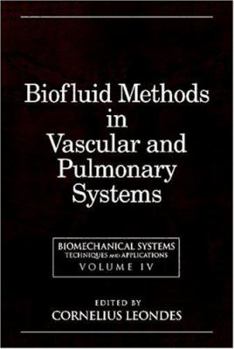 Biofluid Methods in Vascular and Pulmonary Systems

BIOMECHANICAL SYSTEMS
TECHNIQUES AND APPLICATIONS
VOLUME IV

EDITED BY
CORNELIUS LEONDES